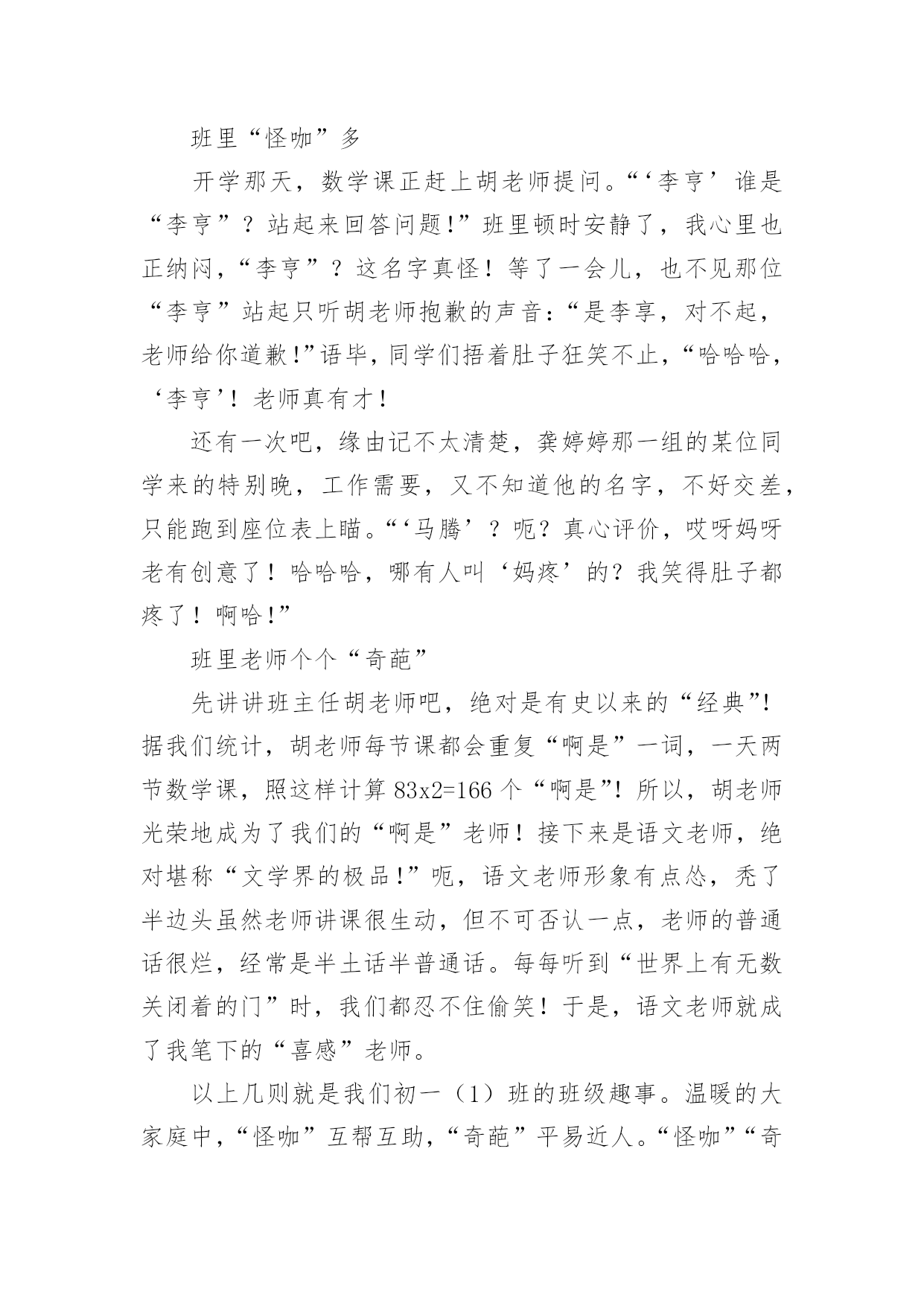 班里“怪咖”多

开学那天，数学课正赶上胡老师提问。“‘李亨’谁是“李亨”？站起来回答问题!”班里顿时安静了，我心里也正纳闷，“李亨”？这名字真怪！等了一会儿，也不见那位“李亨”站起只听胡老师抱歉的声音:“是李享，对不起，老师给你道歉!”语毕，同学们捂着肚子狂笑不止，“哈哈哈，‘李亨’！老师真有才！

还有一次吧，缘由记不太清楚，龚婷婷那一组的某位同学来的特别晚，工作需要，又不知道他的名字，不好交差，只能跑到座位表上瞄。“‘马腾’？呃？真心评价，哎呀妈呀老有创意了！哈哈哈，哪有人叫‘妈疼’的？我笑得肚子都疼了！啊哈!”

班里老师个个“奇葩”

先讲讲班主任胡老师吧，绝对是有史以来的“经典”!据我们统计，胡老师每节课都会重复“啊是”一词，一天两节数学课，照这样计算 83x2=166 个“啊是”!所以，胡老师光荣地成为了我们的“啊是”老师！接下来是语文老师，绝对堪称“文学界的极品!”呃，语文老师形象有点怂，秃了半边头虽然老师讲课很生动，但不可否认一点，老师的普通话很烂，经常是半土话半普通话。每每听到“世界上有无数关闭着的门”时，我们都忍不住偷笑！于是，语文老师就成了我笔下的“喜感”老师。

以上几则就是我们初一（1）班的班级趣事。温暖的大家庭中，“怪咖”互帮互助，“奇葩”平易近人。“怪咖”“奇